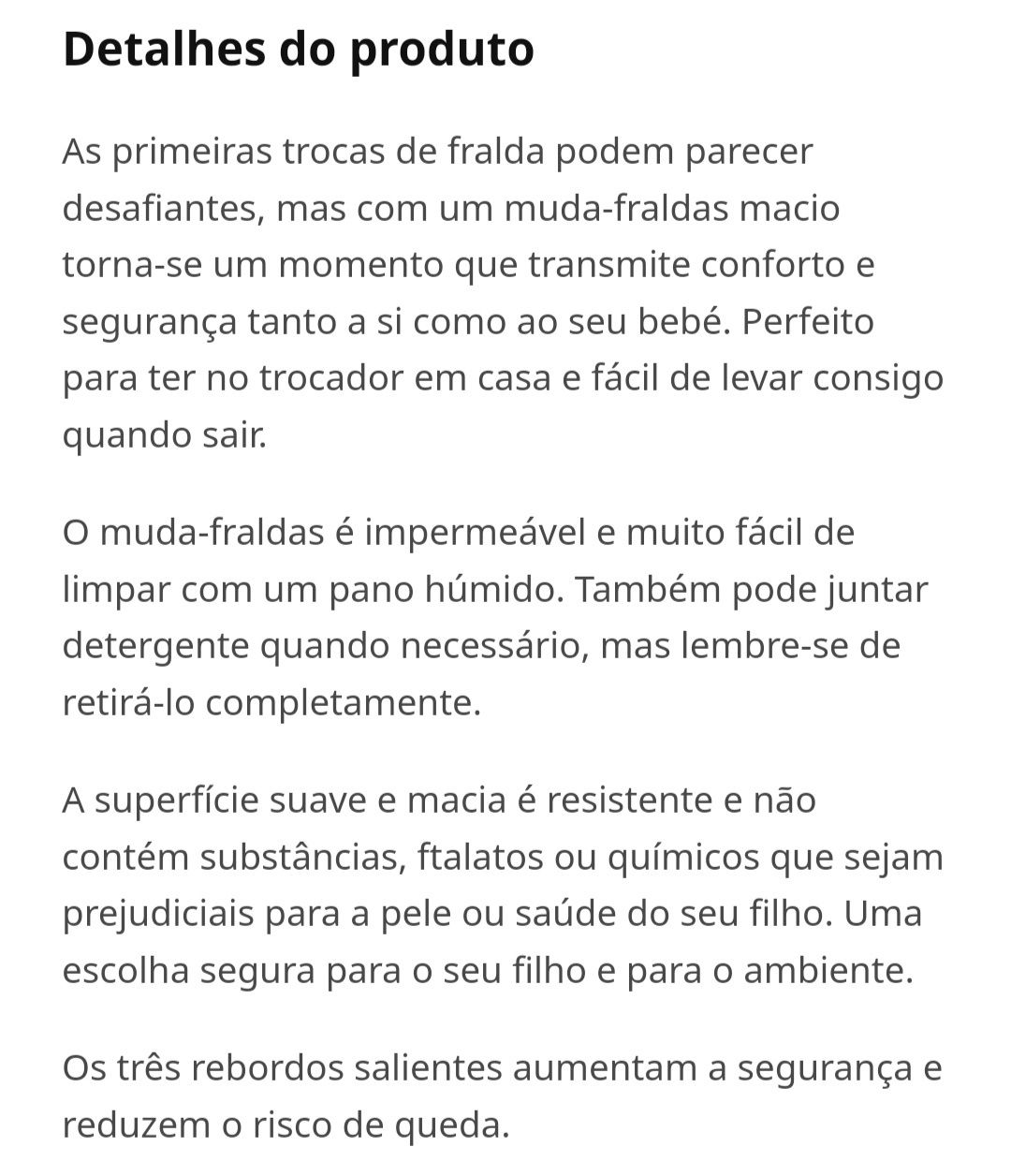 Detalhes do produto

As primeiras trocas de fralda podem parecer desafiantes, mas com um muda-fraldas macio torna-se um momento que transmite conforto e segurança tanto a si como ao seu bebé. Perfeito para ter no trocador em casa e fácil de levar consigo quando sair.

O muda-fraldas é impermeável e muito fácil de limpar com um pano húmido. Também pode juntar detergente quando necessário, mas lembre-se de retirá-lo completamente.

A superfície suave e macia é resistente e não contém substâncias, ftalatos ou químicos que sejam prejudiciais para a pele ou saúde do seu filho. Uma escolha segura para o seu filho e para o ambiente.

Os três rebordos salientes aumentam a segurança e reduzem o risco de queda.